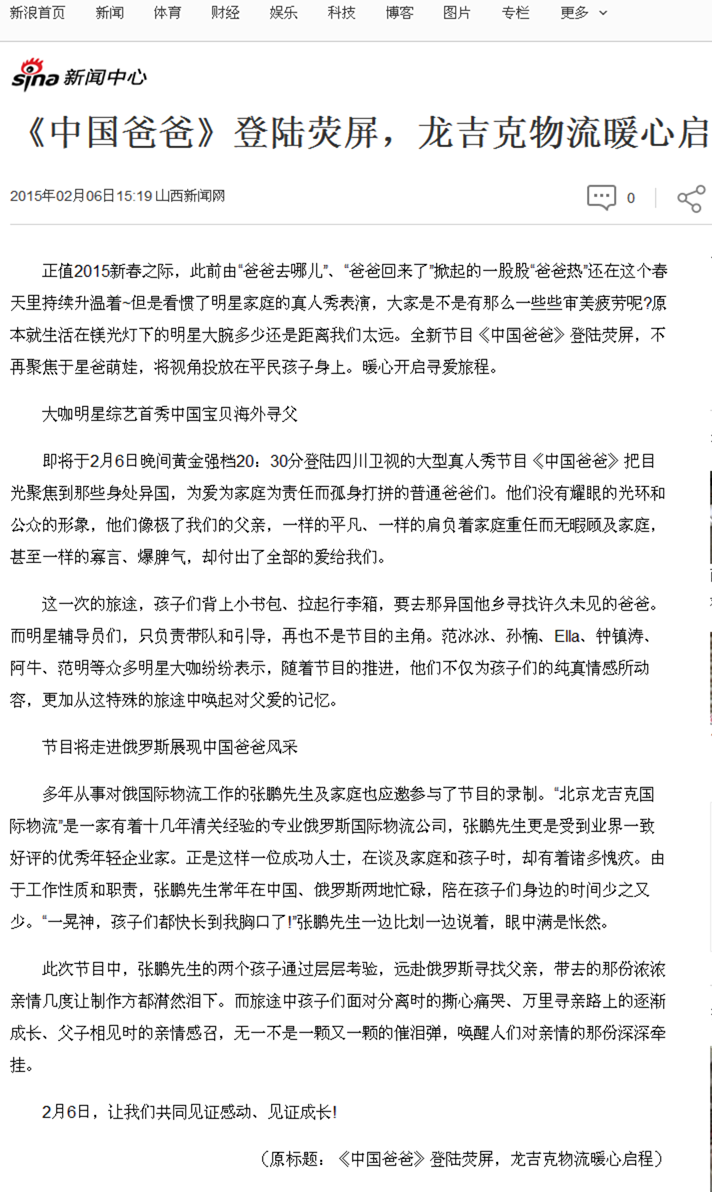 新浪首页 新闻 体育 财经 娱乐 科技 博客 图片 专栏 更多

sina 新闻中心

《中国爸爸》登陆荧屏，龙吉克物流暖心启

2015年02月06日15:19 山西新闻网

0

正值2015新春之际，此前由"爸爸去哪儿"、"爸爸回来了"掀起的一股股"爸爸热"还在这个春天里持续升温着~但是看惯了明星家庭的真人秀表演，大家是不是有那么一些些审美疲劳呢?原本就生活在镁光灯下的明星大腕多少还是距离我们太远。全新节目《中国爸爸》登陆荧屏，不再聚焦于星爸萌娃，将视角投放在平民孩子身上。暖心开启寻爱旅程。

大咖明星综艺首秀中国宝贝海外寻父

即将于2月6日晚间黄金强档20：30分登陆四川卫视的大型真人秀节目《中国爸爸》把目光聚焦到那些身处异国，为爱为家庭为责任而孤身打拼的普通爸爸们。他们没有耀眼的光环和公众的形象，他们像极了我们的父亲，一样的平凡、一样的肩负着家庭重任而无暇顾及家庭，甚至一样的寡言、爆脾气，却付出了全部的爱给我们。

这一次的旅途，孩子们背上小书包、拉起行李箱，要去那异国他乡寻找许久未见的爸爸。而明星辅导员们，只负责带队和引导，再也不是节目的主角。范冰冰、孙楠、Ella、钟镇涛、阿牛、范明等众多明星大咖纷纷表示，随着节目的推进，他们不仅为孩子们的纯真情感所动容，更加从这特殊的旅途中唤起对父爱的记忆。

节目将走进俄罗斯展现中国爸爸风采

多年从事对俄国际物流工作的张鹏先生及家庭也应邀参与了节目的录制。"北京龙吉克国际物流"是一家有着十几年清关经验的专业俄罗斯国际物流公司，张鹏先生更是受到业界一致好评的优秀年轻企业家。正是这样一位成功人士，在谈及家庭和孩子时，却有着诸多愧疚。由于工作性质和职责，张鹏先生常年在中国、俄罗斯两地忙碌，陪在孩子们身边的时间少之又少。"一晃神，孩子们都快长到我胸口了!"张鹏先生一边比划一边说着，眼中满是怅然。

此次节目中，张鹏先生的两个孩子通过层层考验，远赴俄罗斯寻找父亲，带去的那份浓浓亲情几度让制作方都潸然泪下。而旅途中孩子们面对分离时的撕心痛哭、万里寻亲路上的逐渐成长、父子相见时的亲情感召，无一不是一颗又一颗的催泪弹，唤醒人们对亲情的那份深深牵挂。

2月6日，让我们共同见证感动、见证成长!

（原标题：《中国爸爸》登陆荧屏，龙吉克物流暖心启程）